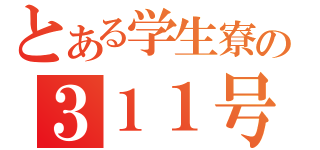 とある学生寮の
３１１号